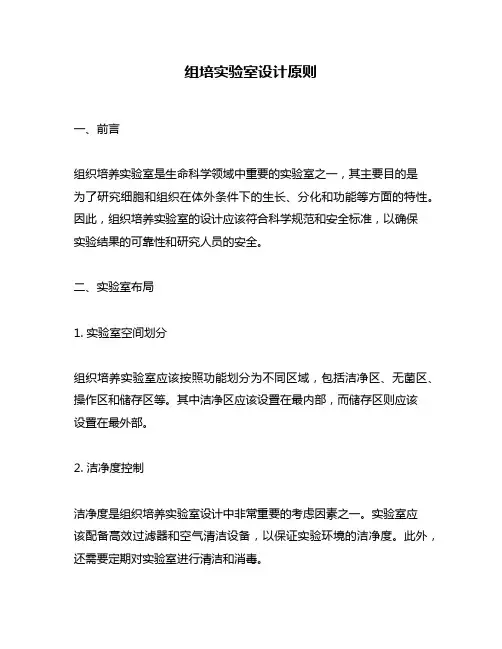 组培实验室设计原则

一、前言

组织培养实验室是生命科学领域中重要的实验室之一，其主要目的是为了研究细胞和组织在体外条件下的生长、分化和功能等方面的特性。因此，组织培养实验室的设计应该符合科学规范和安全标准，以确保实验结果的可靠性和研究人员的安全。

二、实验室布局

1. 实验室空间划分

组织培养实验室应该按照功能划分为不同区域，包括洁净区、无菌区、操作区和储存区等。其中洁净区应该设置在最内部，而储存区则应该设置在最外部。

2. 洁净度控制

洁净度是组织培养实验室设计中非常重要的考虑因素之一。实验室应该配备高效过滤器和空气清洁设备，以保证实验环境的洁净度。此外，还需要定期对实验室进行清洁和消毒。